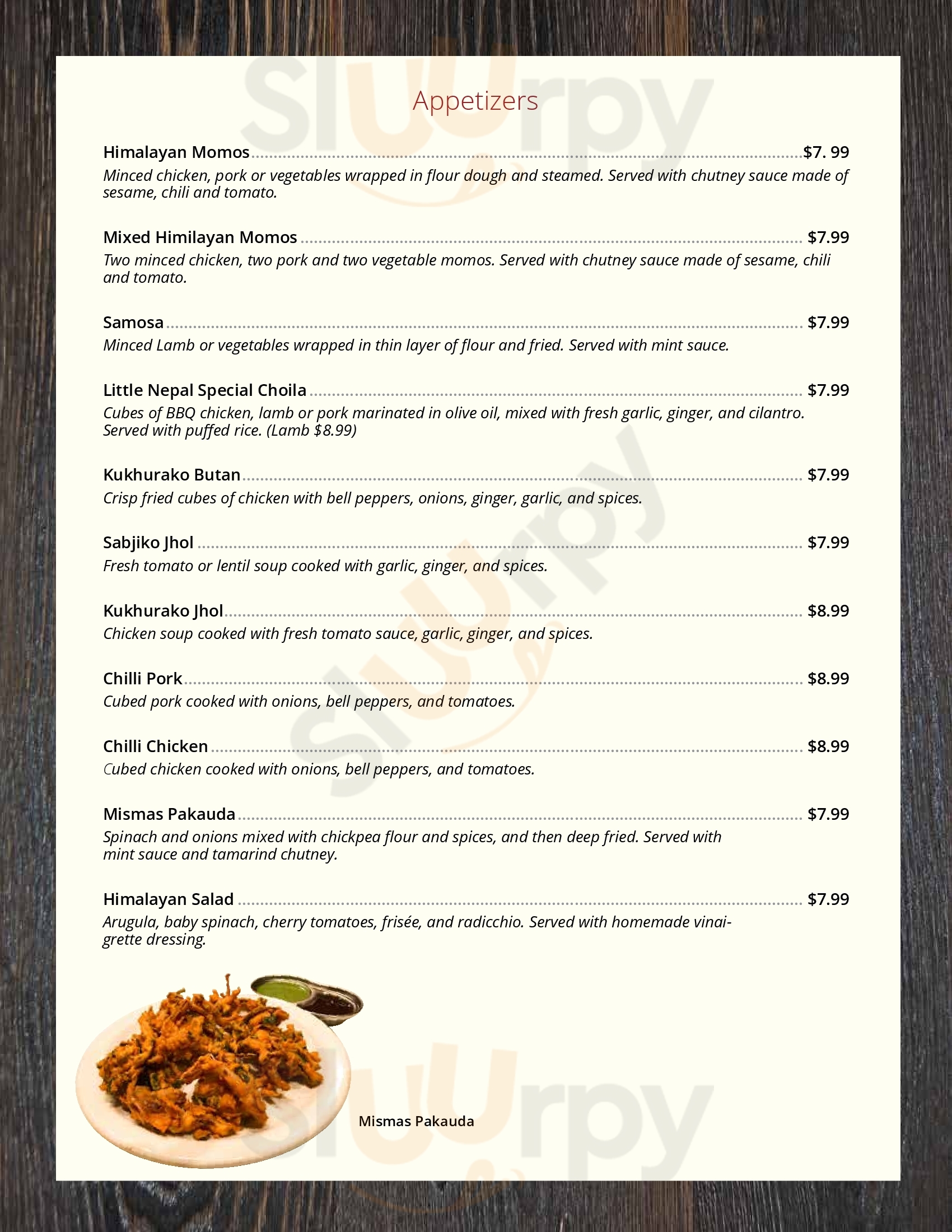 Appetizers

Himalayan Momos $7. 99
Minced chicken, pork or vegetables wrapped in flour dough and steamed. Served with chutney sauce made of sesame, chili and tomato.

Mixed Himilayan Momos $7.99
Two minced chicken, two pork and two vegetable momos. Served with chutney sauce made of sesame, chili and tomato.

Samosa $7.99
Minced Lamb or vegetables wrapped in thin layer of flour and fried. Served with mint sauce.

Little Nepal Special Choila $7.99
Cubes of BBQ chicken, lamb or pork marinated in olive oil, mixed with fresh garlic, ginger, and cilantro. Served with puffed rice. (Lamb $8.99)

Kukhurako Butan $7.99
Crisp fried cubes of chicken with bell peppers, onions, ginger, garlic, and spices.

Sabjiko Jhol $7.99
Fresh tomato or lentil soup cooked with garlic, ginger, and spices.

Kukhurako Jhol $8.99
Chicken soup cooked with fresh tomato sauce, garlic, ginger, and spices.

Chilli Pork $8.99
Cubed pork cooked with onions, bell peppers, and tomatoes.

Chilli Chicken $8.99
Cubed chicken cooked with onions, bell peppers, and tomatoes.

Mismas Pakauda $7.99
Spinach and onions mixed with chickpea flour and spices, and then deep fried. Served with mint sauce and tamarind chutney.

Himalayan Salad $7.99
Arugula, baby spinach, cherry tomatoes, frisée, and radicchio. Served with homemade vinaigrette dressing.

Mismas Pakauda

Sluurpy